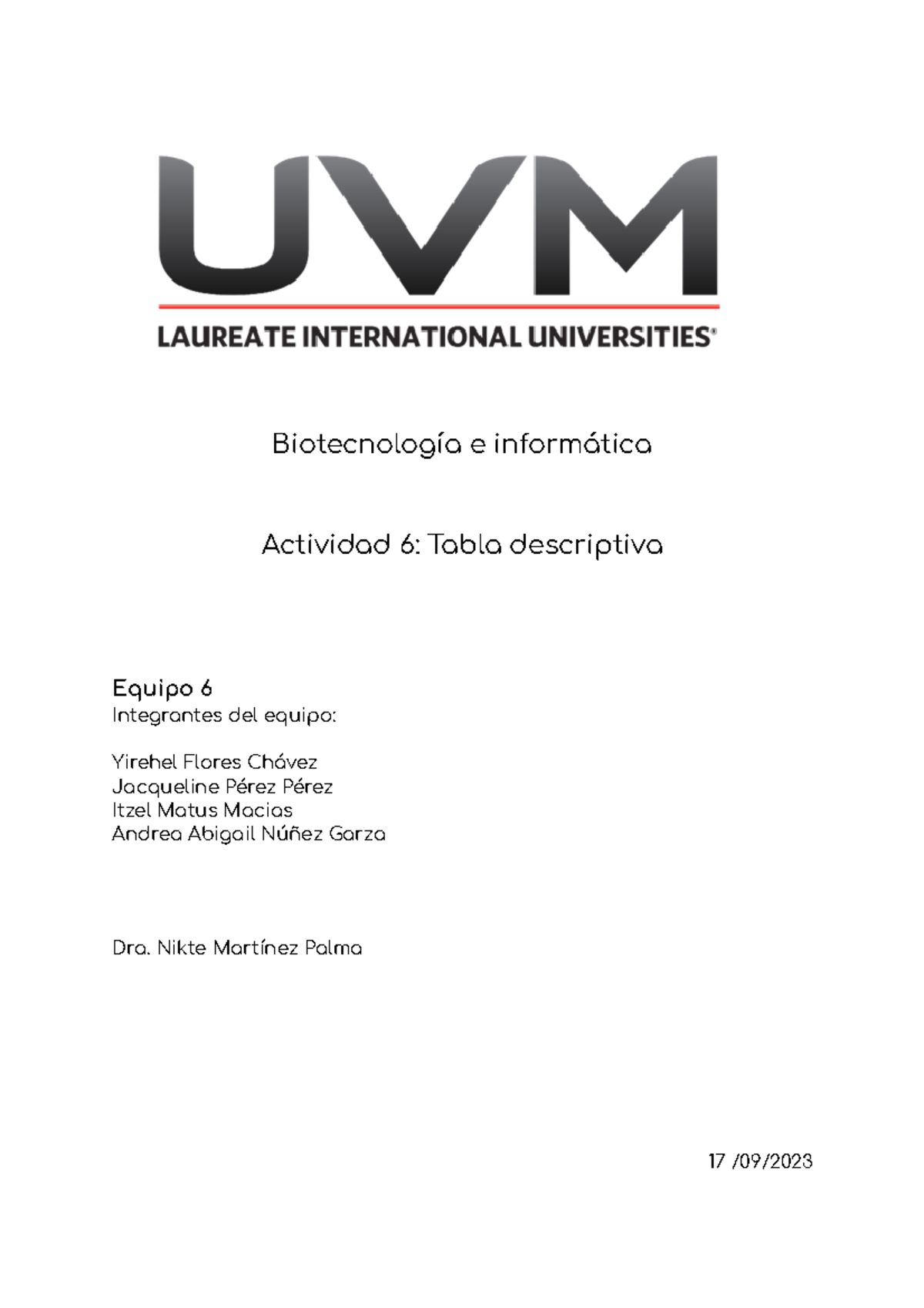 UVM
LAUREATE INTERNATIONAL UNIVERSITIES®

Biotecnología e informática

Actividad 6: Tabla descriptiva

Equipo 6
Integrantes del equipo:

Yirehel Flores Chávez
Jacqueline Pérez Pérez
Itzel Matus Macias
Andrea Abigail Núñez Garza

Dra. Nikte Martínez Palma

17 /09/2023